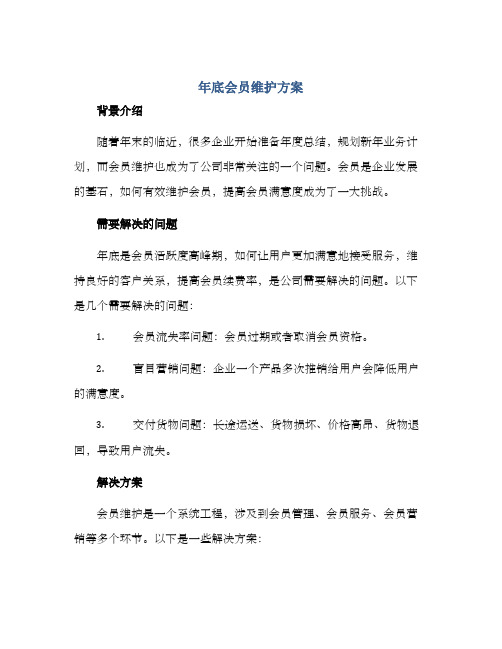 年底会员维护方案

背景介绍

随着年末的临近，很多企业开始准备年度总结，规划新年业务计划，而会员维护也成为了公司非常关注的一个问题。会员是企业发展的基石，如何有效维护会员，提高会员满意度成为了一大挑战。

需要解决的问题

年底是会员活跃度高峰期，如何让用户更加满意地接受服务，维持良好的客户关系，提高会员续费率，是公司需要解决的问题。以下是几个需要解决的问题：

1. 会员流失率问题：会员过期或者取消会员资格。

2. 盲目营销问题：企业一个产品多次推销给用户会降低用户的满意度。

3. 交付货物问题：长途运送、货物损坏、价格高昂、货物退回，导致用户流失。

解决方案

会员维护是一个系统工程，涉及到会员管理、会员服务、会员营销等多个环节。以下是一些解决方案：